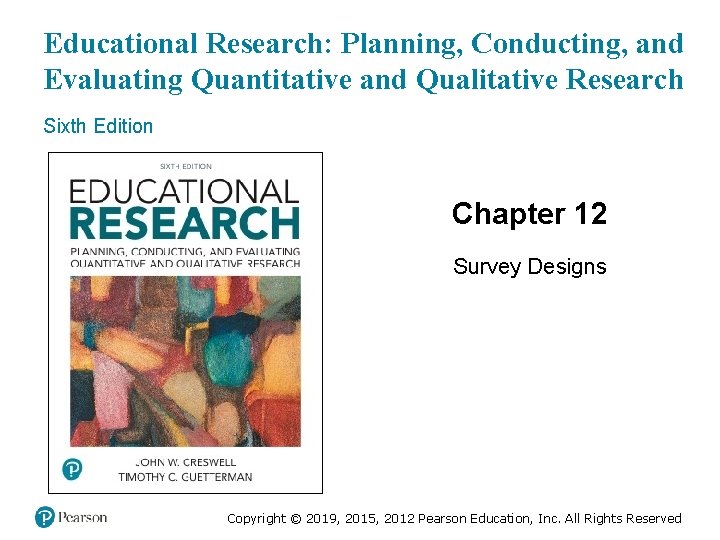 Educational Research: Planning, Conducting, and Evaluating Quantitative and Qualitative Research

Sixth Edition

SIXTH EDITION

EDUCATIONAL RESEARCH

PLANNING, CONDUCTING, AND EVALUATING QUANTITATIVE AND QUALITATIVE RESEARCH

JOHN W. CRESWELL
TIMOTHY C. GUETTERMAN

Chapter 12

Survey Designs

Pearson

Copyright © 2019, 2015, 2012 Pearson Education, Inc. All Rights Reserved